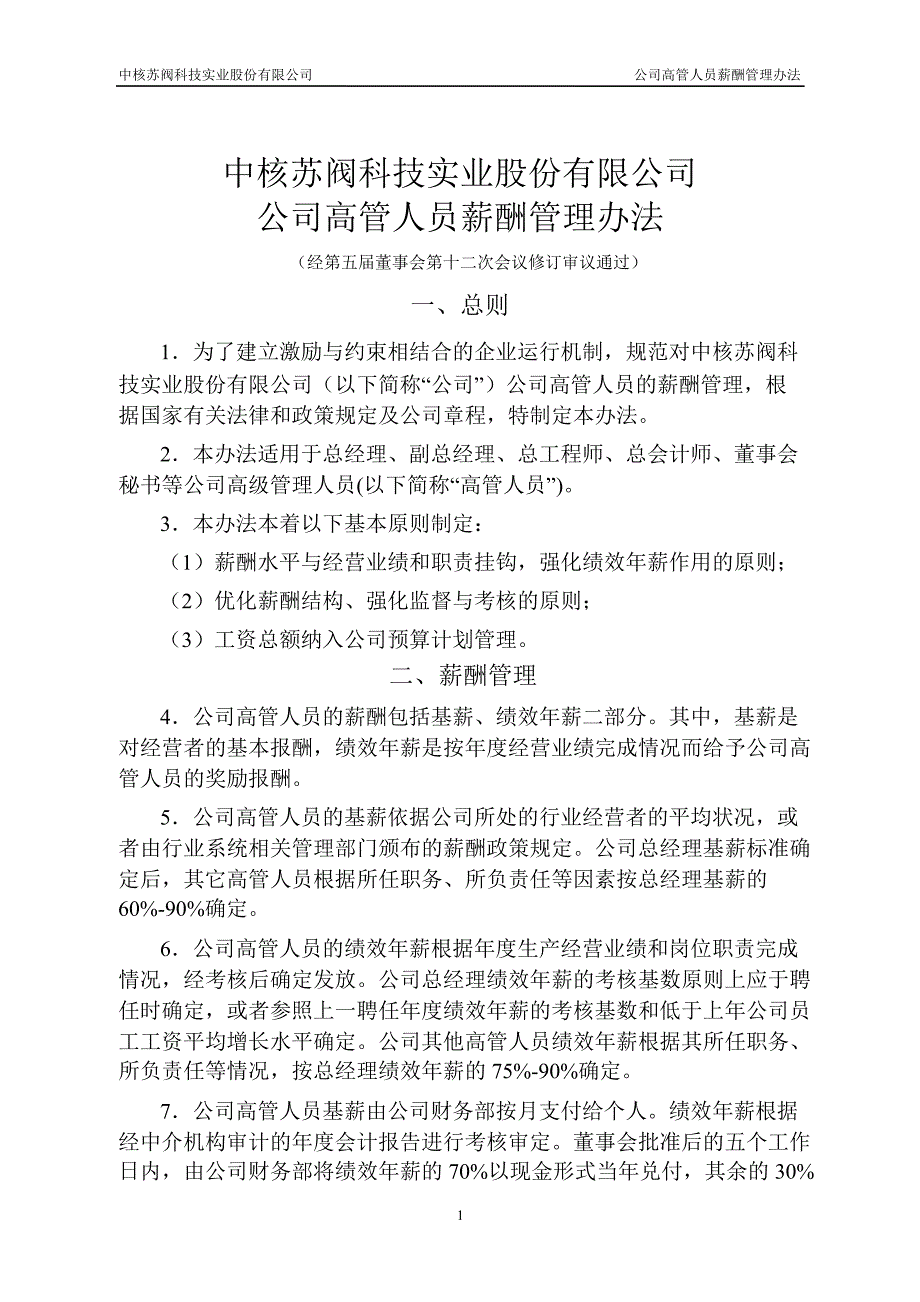 中核苏阀科技实业股份有限公司　　公司高管人员薪酬管理办法

中核苏阀科技实业股份有限公司
公司高管人员薪酬管理办法

（经第五届董事会第十二次会议修订审议通过）

一、总则

1．为了建立激励与约束相结合的企业运行机制，规范对中核苏阀科技实业股份有限公司（以下简称“公司”）公司高管人员的薪酬管理，根据国家有关法律和政策规定及公司章程，特制定本办法。

2．本办法适用于总经理、副总经理、总工程师、总会计师、董事会秘书等公司高级管理人员(以下简称“高管人员”)。

3．本办法本着以下基本原则制定：

（1）薪酬水平与经营业绩和职责挂钩，强化绩效年薪作用的原则；

（2）优化薪酬结构、强化监督与考核的原则；

（3）工资总额纳入公司预算计划管理。

二、薪酬管理

4．公司高管人员的薪酬包括基薪、绩效年薪二部分。其中，基薪是对经营者的基本报酬，绩效年薪是按年度经营业绩完成情况而给予公司高管人员的奖励报酬。

5．公司高管人员的基薪依据公司所处的行业经营者的平均状况，或者由行业系统相关管理部门颁布的薪酬政策规定。公司总经理基薪标准确定后，其它高管人员根据所任职务、所负责任等因素按总经理基薪的60%-90%确定。

6．公司高管人员的绩效年薪根据年度生产经营业绩和岗位职责完成情况，经考核后确定发放。公司总经理绩效年薪的考核基数原则上应于聘任时确定，或者参照上一聘任年度绩效年薪的考核基数和低于上年公司员工工资平均增长水平确定。公司其他高管人员绩效年薪根据其所任职务、所负责任等情况，按总经理绩效年薪的 75%-90%确定。

7．公司高管人员基薪由公司财务部按月支付给个人。绩效年薪根据经中介机构审计的年度会计报告进行考核审定。董事会批准后的五个工作日内，由公司财务部将绩效年薪的 70%以现金形式当年兑付，其余的 30%

1